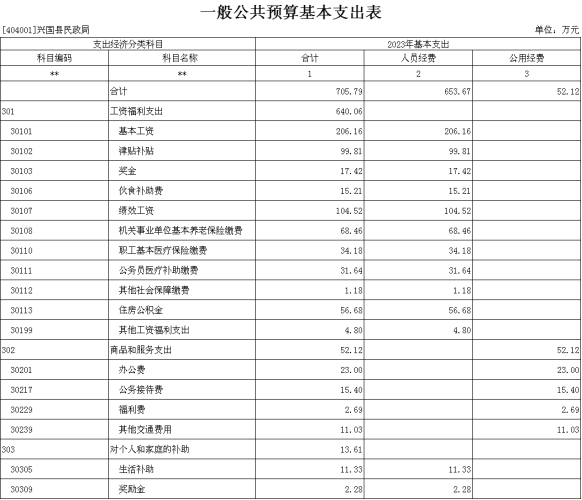 一般公共预算基本支出表

[404001]兴国县民政局

单位：万元

| 支出经济分类科目 | | 2023年基本支出 | | |
|---|---|---|---|---|
| 科目编码 | 科目名称 | 合计 | 人员经费 | 公用经费 |
| ** | ** | 1 | 2 | 3 |
| | 合计 | 705.79 | 653.67 | 52.12 |
| 301 | 工资福利支出 | 640.06 | | |
| 30101 | 基本工资 | 206.16 | 206.16 | |
| 30102 | 津贴补贴 | 99.81 | 99.81 | |
| 30103 | 奖金 | 17.42 | 17.42 | |
| 30106 | 伙食补助费 | 15.21 | 15.21 | |
| 30107 | 绩效工资 | 104.52 | 104.52 | |
| 30108 | 机关事业单位基本养老保险缴费 | 68.46 | 68.46 | |
| 30110 | 职工基本医疗保险缴费 | 34.18 | 34.18 | |
| 30111 | 公务员医疗补助缴费 | 31.64 | 31.64 | |
| 30112 | 其他社会保障缴费 | 1.18 | 1.18 | |
| 30113 | 住房公积金 | 56.68 | 56.68 | |
| 30199 | 其他工资福利支出 | 4.80 | 4.80 | |
| 302 | 商品和服务支出 | 52.12 | | 52.12 |
| 30201 | 办公费 | 23.00 | | 23.00 |
| 30217 | 公务接待费 | 15.40 | | 15.40 |
| 30229 | 福利费 | 2.69 | | 2.69 |
| 30239 | 其他交通费用 | 11.03 | | 11.03 |
| 303 | 对个人和家庭的补助 | 13.61 | | |
| 30305 | 生活补助 | 11.33 | 11.33 | |
| 30309 | 奖励金 | 2.28 | 2.28 | |